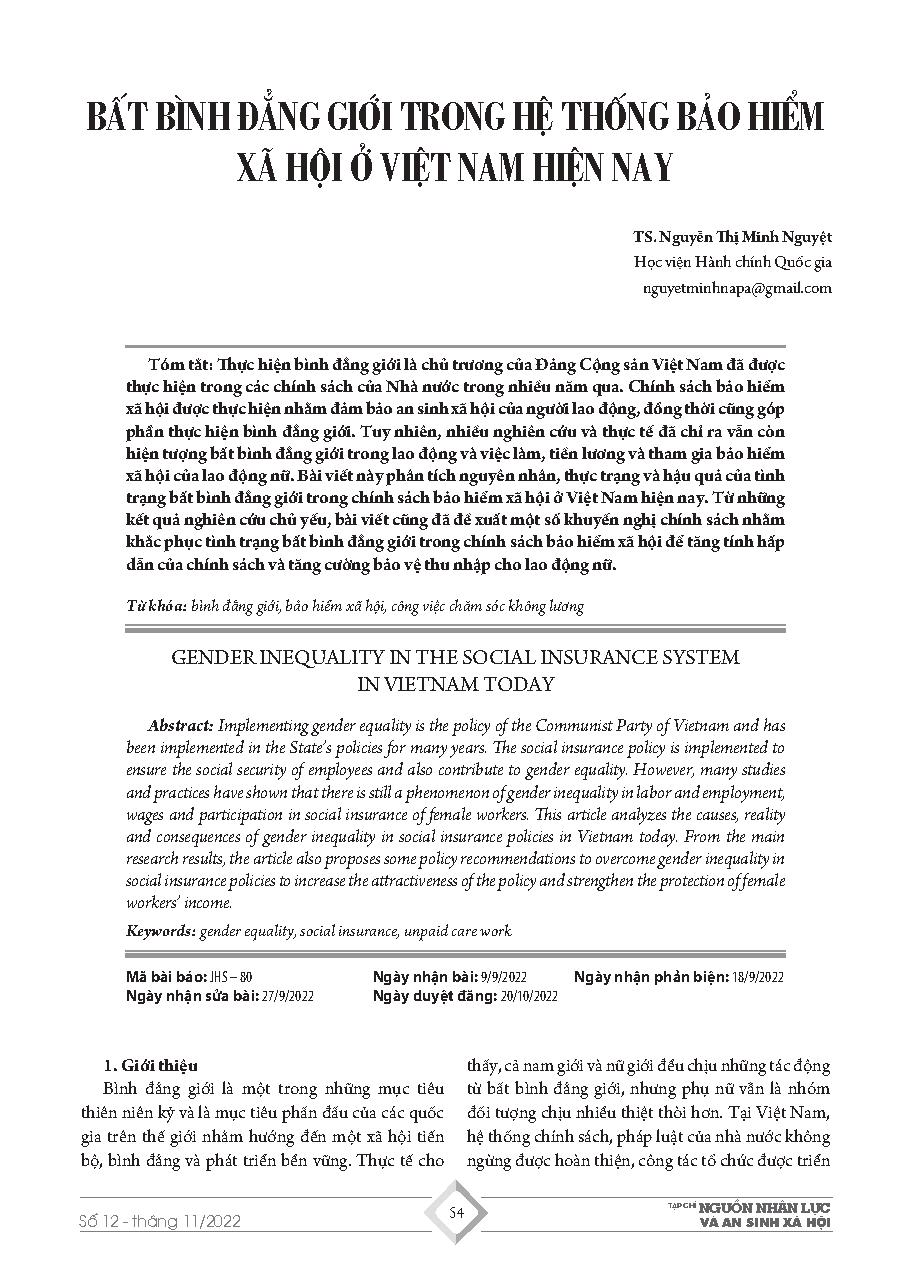 BẤT BÌNH ĐẲNG GIỚI TRONG HỆ THỐNG BẢO HIỂM XÃ HỘI Ở VIỆT NAM HIỆN NAY

TS. Nguyễn Thị Minh Nguyệt
Học viện Hành chính Quốc gia
nguyetminhnapa@gmail.com

Tóm tắt: Thực hiện bình đẳng giới là chủ trương của Đảng Cộng sản Việt Nam đã được thực hiện trong các chính sách của Nhà nước trong nhiều năm qua. Chính sách bảo hiểm xã hội được thực hiện nhằm đảm bảo an sinh xã hội của người lao động, đồng thời cũng góp phần thực hiện bình đẳng giới. Tuy nhiên, nhiều nghiên cứu và thực tế đã chỉ ra vẫn còn hiện tượng bất bình đẳng giới trong lao động và việc làm, tiền lương và tham gia bảo hiểm xã hội của lao động nữ. Bài viết này phân tích nguyên nhân, thực trạng và hậu quả của tình trạng bất bình đẳng giới trong chính sách bảo hiểm xã hội ở Việt Nam hiện nay. Từ những kết quả nghiên cứu chủ yếu, bài viết cũng đã đề xuất một số khuyến nghị chính sách nhằm khắc phục tình trạng bất bình đẳng giới trong chính sách bảo hiểm xã hội để tăng tính hấp dẫn của chính sách và tăng cường bảo vệ thu nhập cho lao động nữ.

Từ khóa: bình đẳng giới, bảo hiểm xã hội, công việc chăm sóc không lương

GENDER INEQUALITY IN THE SOCIAL INSURANCE SYSTEM IN VIETNAM TODAY

Abstract: Implementing gender equality is the policy of the Communist Party of Vietnam and has been implemented in the State's policies for many years. The social insurance policy is implemented to ensure the social security of employees and also contribute to gender equality. However, many studies and practices have shown that there is still a phenomenon of gender inequality in labor and employment, wages and participation in social insurance of female workers. This article analyzes the causes, reality and consequences of gender inequality in social insurance policies in Vietnam today. From the main research results, the article also proposes some policy recommendations to overcome gender inequality in social insurance policies to increase the attractiveness of the policy and strengthen the protection of female workers' income.

Keywords: gender equality, social insurance, unpaid care work

Mã bài báo: JHS – 80 Ngày nhận bài: 9/9/2022 Ngày nhận phản biện: 18/9/2022
Ngày nhận sửa bài: 27/9/2022 Ngày duyệt đăng: 20/10/2022

1. Giới thiệu
Bình đẳng giới là một trong những mục tiêu thiên niên kỷ và là mục tiêu phấn đấu của các quốc gia trên thế giới nhằm hướng đến một xã hội tiến bộ, bình đẳng và phát triển bền vững. Thực tế cho thấy, cả nam giới và nữ giới đều chịu những tác động từ bất bình đẳng giới, nhưng phụ nữ vẫn là nhóm đối tượng chịu nhiều thiệt thòi hơn. Tại Việt Nam, hệ thống chính sách, pháp luật của nhà nước không ngừng được hoàn thiện, công tác tổ chức được triển

Số 12 - tháng 11/2022
54
TẠP CHÍ NGUỒN NHÂN LỰC VÀ AN SINH XÃ HỘI